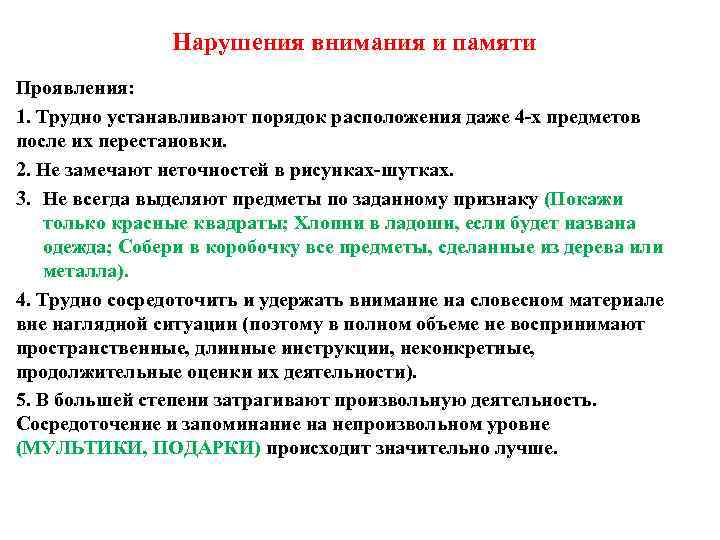 Нарушения внимания и памяти

Проявления:

1. Трудно устанавливают порядок расположения даже 4-х предметов после их перестановки.

2. Не замечают неточностей в рисунках-шутках.

3. Не всегда выделяют предметы по заданному признаку (Покажи только красные квадраты; Хлопни в ладоши, если будет названа одежда; Собери в коробочку все предметы, сделанные из дерева или металла).

4. Трудно сосредоточить и удержать внимание на словесном материале вне наглядной ситуации (поэтому в полном объеме не воспринимают пространственные, длинные инструкции, неконкретные, продолжительные оценки их деятельности).

5. В большей степени затрагивают произвольную деятельность. Сосредоточение и запоминание на непроизвольном уровне (МУЛЬТИКИ, ПОДАРКИ) происходит значительно лучше.